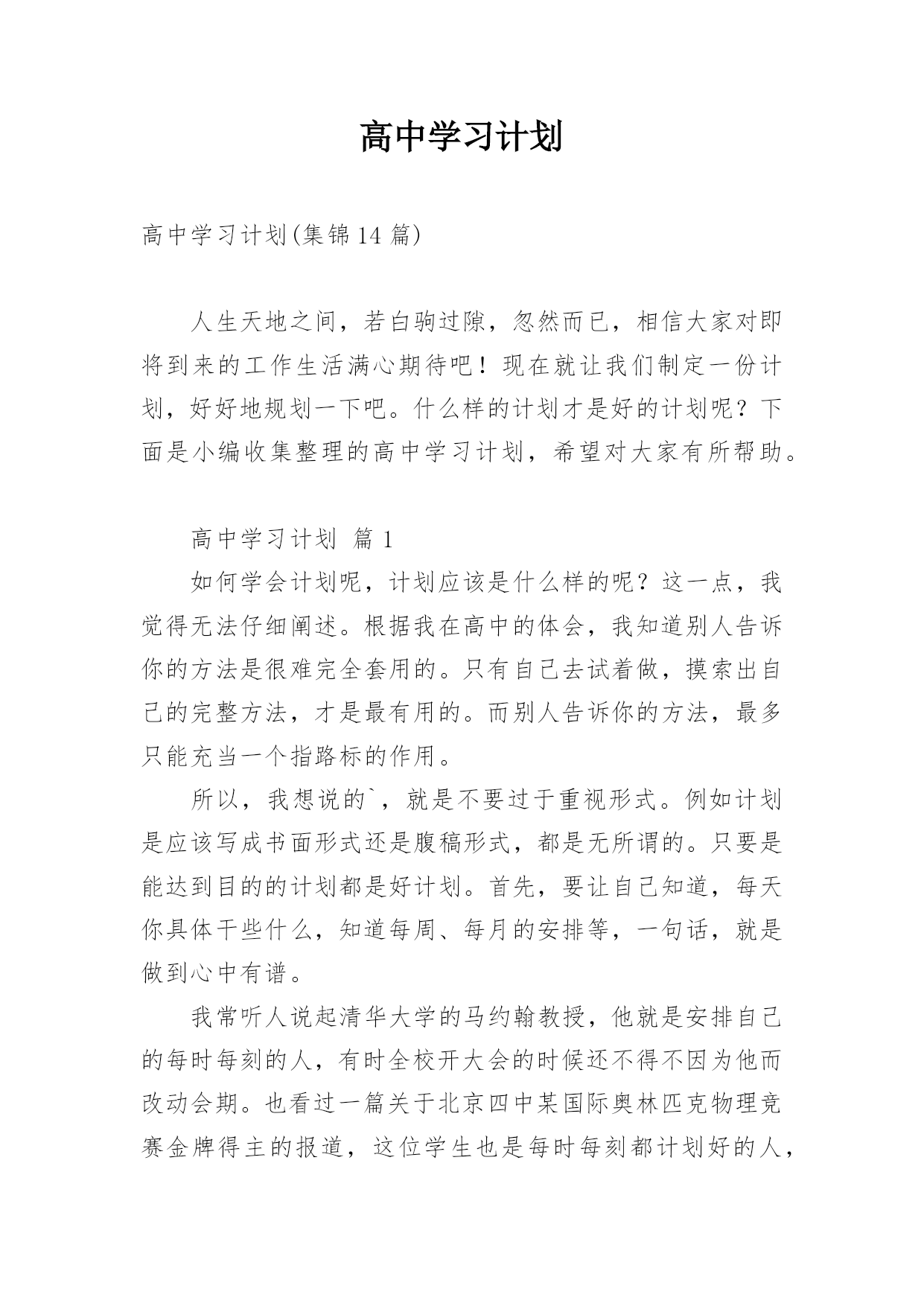 高中学习计划

高中学习计划(集锦14篇)

人生天地之间，若白驹过隙，忽然而已，相信大家对即将到来的工作生活满心期待吧！现在就让我们制定一份计划，好好地规划一下吧。什么样的计划才是好的计划呢？下面是小编收集整理的高中学习计划，希望对大家有所帮助。

高中学习计划 篇1

如何学会计划呢，计划应该是什么样的呢？这一点，我觉得无法仔细阐述。根据我在高中的体会，我知道别人告诉你的方法是很难完全套用的。只有自己去试着做，摸索出自己的完整方法，才是最有用的。而别人告诉你的方法，最多只能充当一个指路标的作用。

所以，我想说的`，就是不要过于重视形式。例如计划是应该写成书面形式还是腹稿形式，都是无所谓的。只要是能达到目的的计划都是好计划。首先，要让自己知道，每天你具体干些什么，知道每周、每月的安排等，一句话，就是做到心中有谱。

我常听人说起清华大学的马约翰教授，他就是安排自己的每时每刻的人，有时全校开大会的时候还不得不因为他而改动会期。也看过一篇关于北京四中某国际奥林匹克物理竞赛金牌得主的报道，这位学生也是每时每刻都计划好的人，